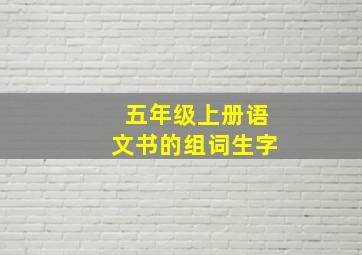 五年级上册语文书的组词生字